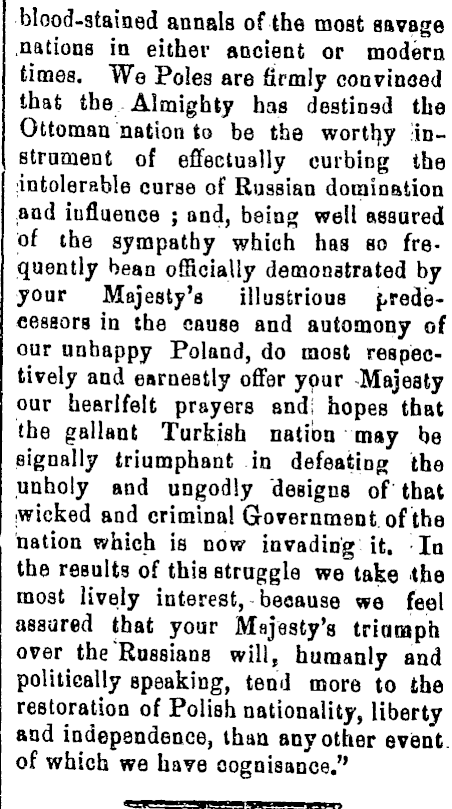 blood-stained annals of the most savage nations in either ancient or modern times. We Poles are firmly convinced that the Almighty has destined the Ottoman nation to be the worthy instrument of effectually curbing the intolerable curse of Russian domination and influence ; and, being well assured of the sympathy which has so frequently bean officially demonstrated by your Majesty's illustrious predecessors in the cause and automony of our unhappy Poland, do most respectively and earnestly offer your Majesty our hearlfelt prayers and hopes that the gallant Turkish nation may be signally triumphant in defeating the unholy and ungodly designs of that wicked and criminal Government of the nation which is now invading it. In the results of this struggle we take the most lively interest, because we feel assured that your Majesty's triumph over the Russians will, humanly and politically speaking, tend more to the restoration of Polish nationality, liberty and independence, than any other event of which we have cognisance."